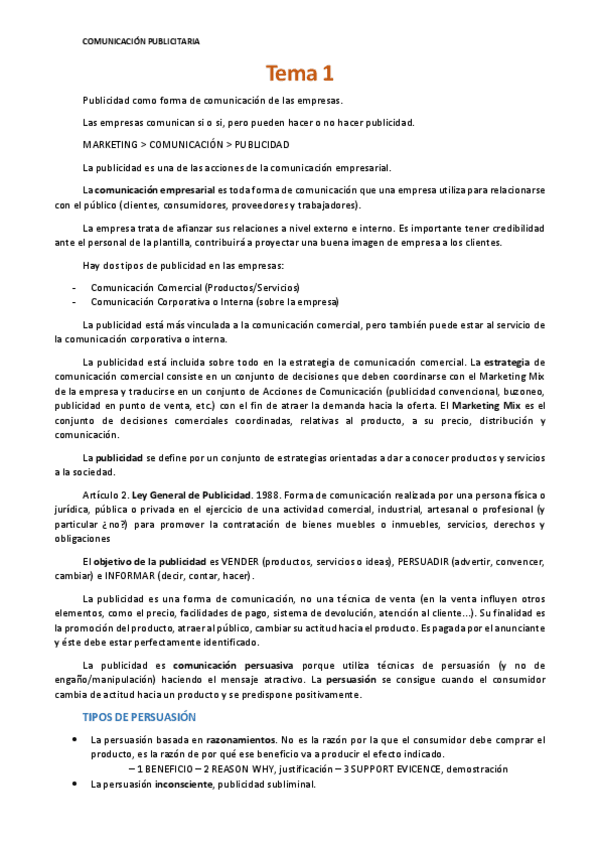 COMUNICACIÓN PUBLICITARIA

Tema 1

Publicidad como forma de comunicación de las empresas.

Las empresas comunican si o si, pero pueden hacer o no hacer publicidad.

MARKETING > COMUNICACIÓN > PUBLICIDAD

La publicidad es una de las acciones de la comunicación empresarial.

La comunicación empresarial es toda forma de comunicación que una empresa utiliza para relacionarse con el público (clientes, consumidores, proveedores y trabajadores).

La empresa trata de afianzar sus relaciones a nivel externo e interno. Es importante tener credibilidad ante el personal de la plantilla, contribuirá a proyectar una buena imagen de empresa a los clientes.

Hay dos tipos de publicidad en las empresas:

- Comunicación Comercial (Productos/Servicios)
- Comunicación Corporativa o Interna (sobre la empresa)

La publicidad está más vinculada a la comunicación comercial, pero también puede estar al servicio de la comunicación corporativa o interna.

La publicidad está incluida sobre todo en la estrategia de comunicación comercial. La estrategia de comunicación comercial consiste en un conjunto de decisiones que deben coordinarse con el Marketing Mix de la empresa y traducirse en un conjunto de Acciones de Comunicación (publicidad convencional, buzoneo, publicidad en punto de venta, etc.) con el fin de atraer la demanda hacia la oferta. El Marketing Mix es el conjunto de decisiones comerciales coordinadas, relativas al producto, a su precio, distribución y comunicación.

La publicidad se define por un conjunto de estrategias orientadas a dar a conocer productos y servicios a la sociedad.

Artículo 2. Ley General de Publicidad. 1988. Forma de comunicación realizada por una persona física o jurídica, pública o privada en el ejercicio de una actividad comercial, industrial, artesanal o profesional (y particular ¿no?) para promover la contratación de bienes muebles o inmuebles, servicios, derechos y obligaciones

El objetivo de la publicidad es VENDER (productos, servicios o ideas), PERSUADIR (advertir, convencer, cambiar) e INFORMAR (decir, contar, hacer).

La publicidad es una forma de comunicación, no una técnica de venta (en la venta influyen otros elementos, como el precio, facilidades de pago, sistema de devolución, atención al cliente...). Su finalidad es la promoción del producto, atraer al público, cambiar su actitud hacia el producto. Es pagada por el anunciante y éste debe estar perfectamente identificado.

La publicidad es comunicación persuasiva porque utiliza técnicas de persuasión (y no de engaño/manipulación) haciendo el mensaje atractivo. La persuasión se consigue cuando el consumidor cambia de actitud hacia un producto y se predispone positivamente.

TIPOS DE PERSUASIÓN

- La persuasión basada en razonamientos. No es la razón por la que el consumidor debe comprar el producto, es la razón de por qué ese beneficio va a producir el efecto indicado.
– 1 BENEFICIO – 2 REASON WHY, justificación – 3 SUPPORT EVICENCE, demostración
- La persuasión inconsciente, publicidad subliminal.